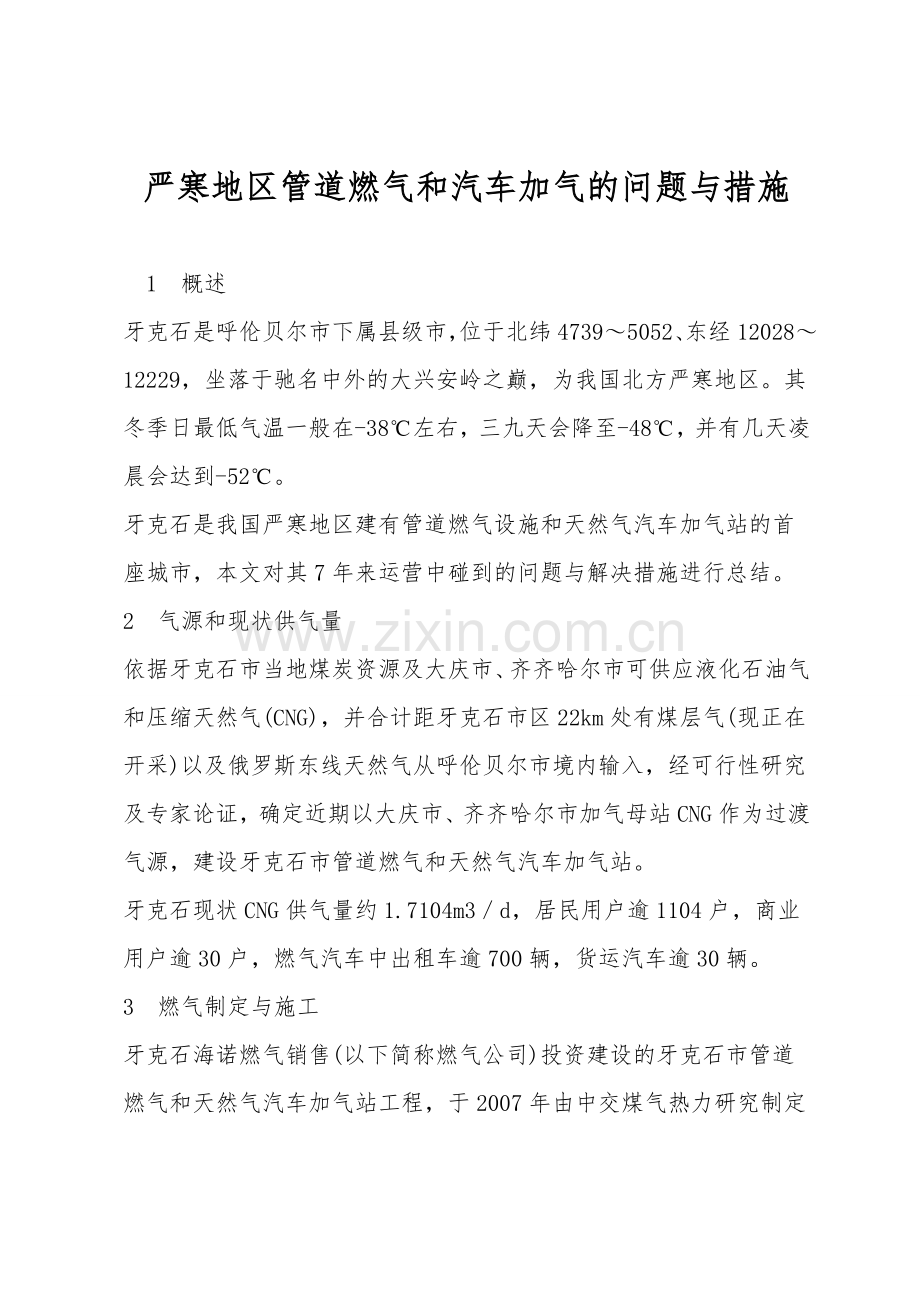 严寒地区管道燃气和汽车加气的问题与措施

1 概述

牙克石是呼伦贝尔市下属县级市,位于北纬4739～5052、东经12028～12229，坐落于驰名中外的大兴安岭之巅，为我国北方严寒地区。其冬季日最低气温一般在-38℃左右，三九天会降至-48℃，并有几天凌晨会达到-52℃。

牙克石是我国严寒地区建有管道燃气设施和天然气汽车加气站的首座城市，本文对其7年来运营中碰到的问题与解决措施进行总结。

2 气源和现状供气量

依据牙克石市当地煤炭资源及大庆市、齐齐哈尔市可供应液化石油气和压缩天然气(CNG)，并合计距牙克石市区22km处有煤层气(现正在开采)以及俄罗斯东线天然气从呼伦贝尔市境内输入，经可行性研究及专家论证，确定近期以大庆市、齐齐哈尔市加气母站CNG作为过渡气源，建设牙克石市管道燃气和天然气汽车加气站。

牙克石现状CNG供气量约1.7104m3／d，居民用户逾1104户，商业用户逾30户，燃气汽车中出租车逾700辆，货运汽车逾30辆。

3 燃气制定与施工

牙克石海诺燃气销售(以下简称燃气公司)投资建设的牙克石市管道燃气和天然气汽车加气站工程，于2007年由中交煤气热力研究制定

www.zixin.com.cn